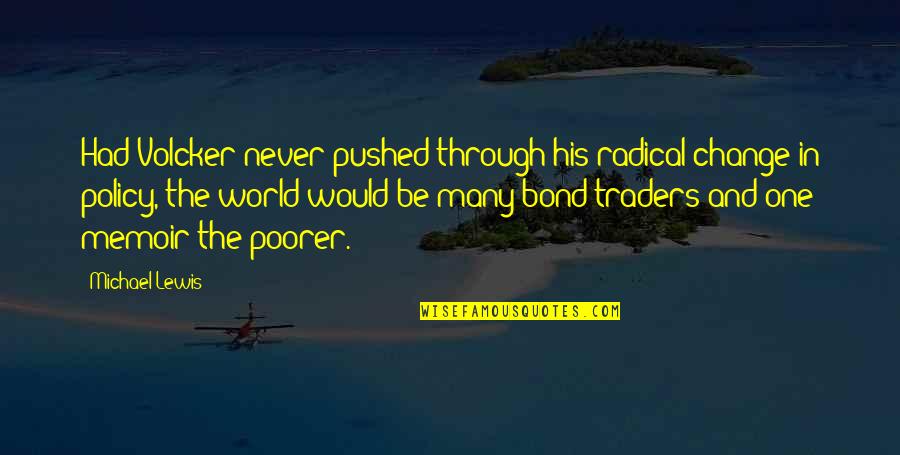 Had Volcker never pushed through his radical change in policy, the world would be many bond traders and one memoir the poorer.

Michael Lewis

WISEFAMOUSQUOTES.COM